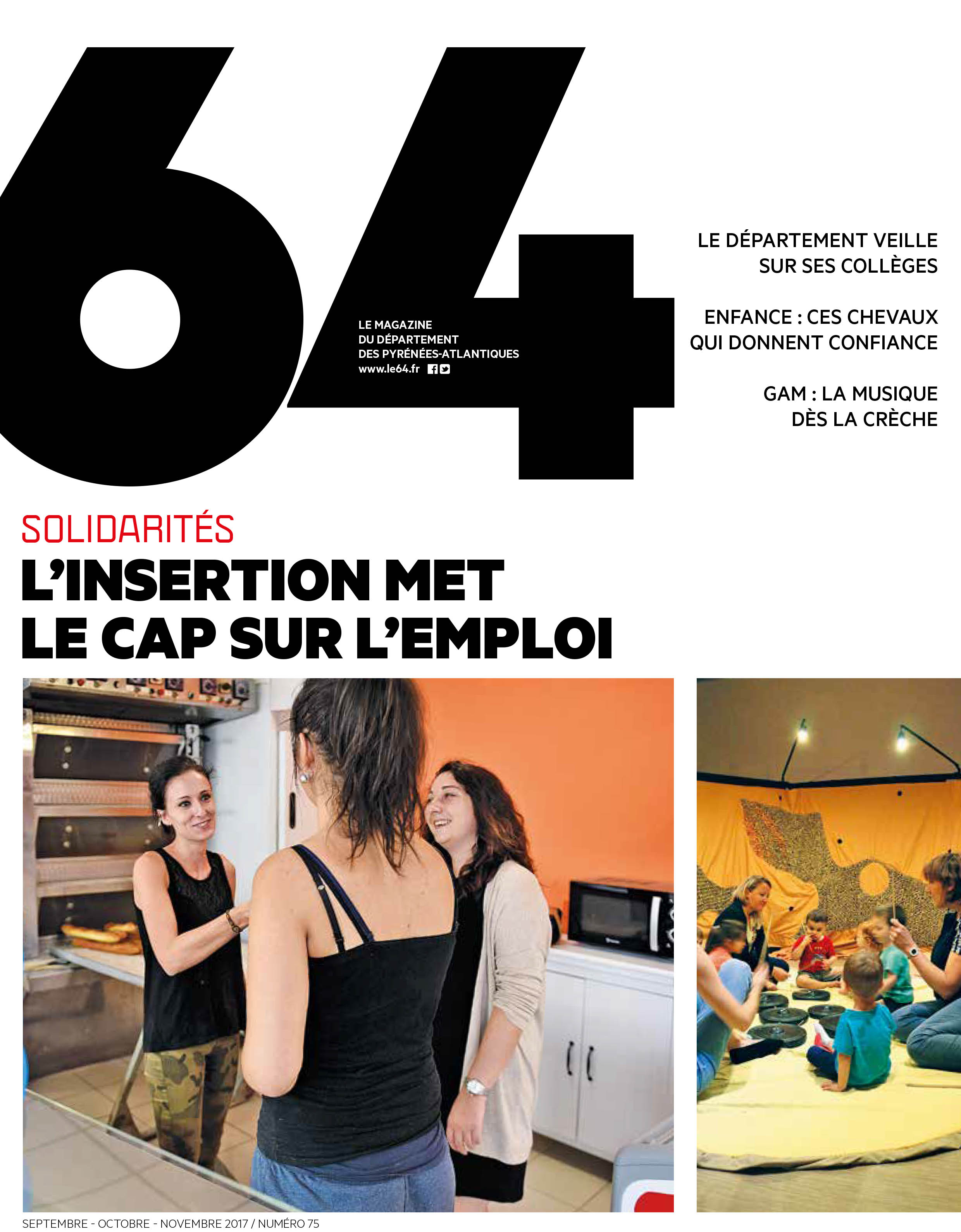 64

LE MAGAZINE
DU DÉPARTEMENT
DES PYRÉNÉES-ATLANTIQUES
www.le64.fr

LE DÉPARTEMENT VEILLE
SUR SES COLLÈGES

ENFANCE : CES CHEVAUX
QUI DONNENT CONFIANCE

GAM : LA MUSIQUE
DÈS LA CRÈCHE

SOLIDARITÉS

L'INSERTION MET
LE CAP SUR L'EMPLOI

SEPTEMBRE - OCTOBRE - NOVEMBRE 2017 / NUMÉRO 75